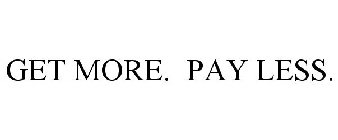 GET MORE.  PAY LESS.